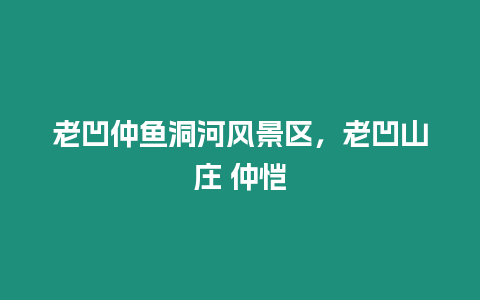 老凹仲鱼洞河风景区，老凹山庄 仲恺